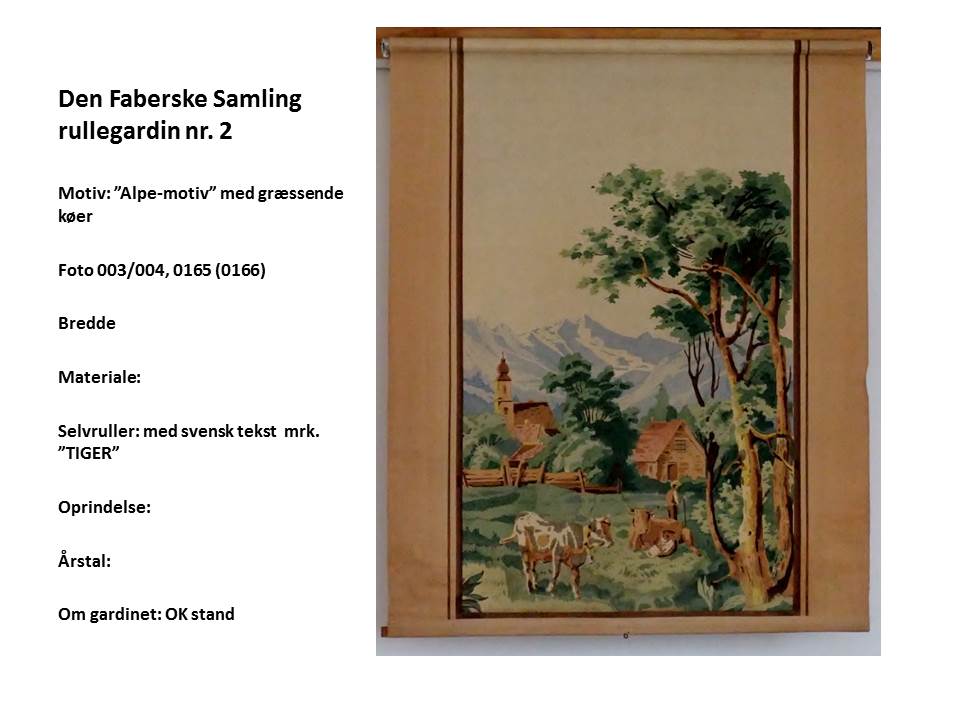 Den Faberske Samling rullegardin nr. 2

Motiv: ”Alpe-motiv” med græssende køer

Foto 003/004, 0165 (0166)

Bredde

Materiale:

Selvruller: med svensk tekst mrk. ”TIGER”

Oprindelse:

Årstal:

Om gardinet: OK stand